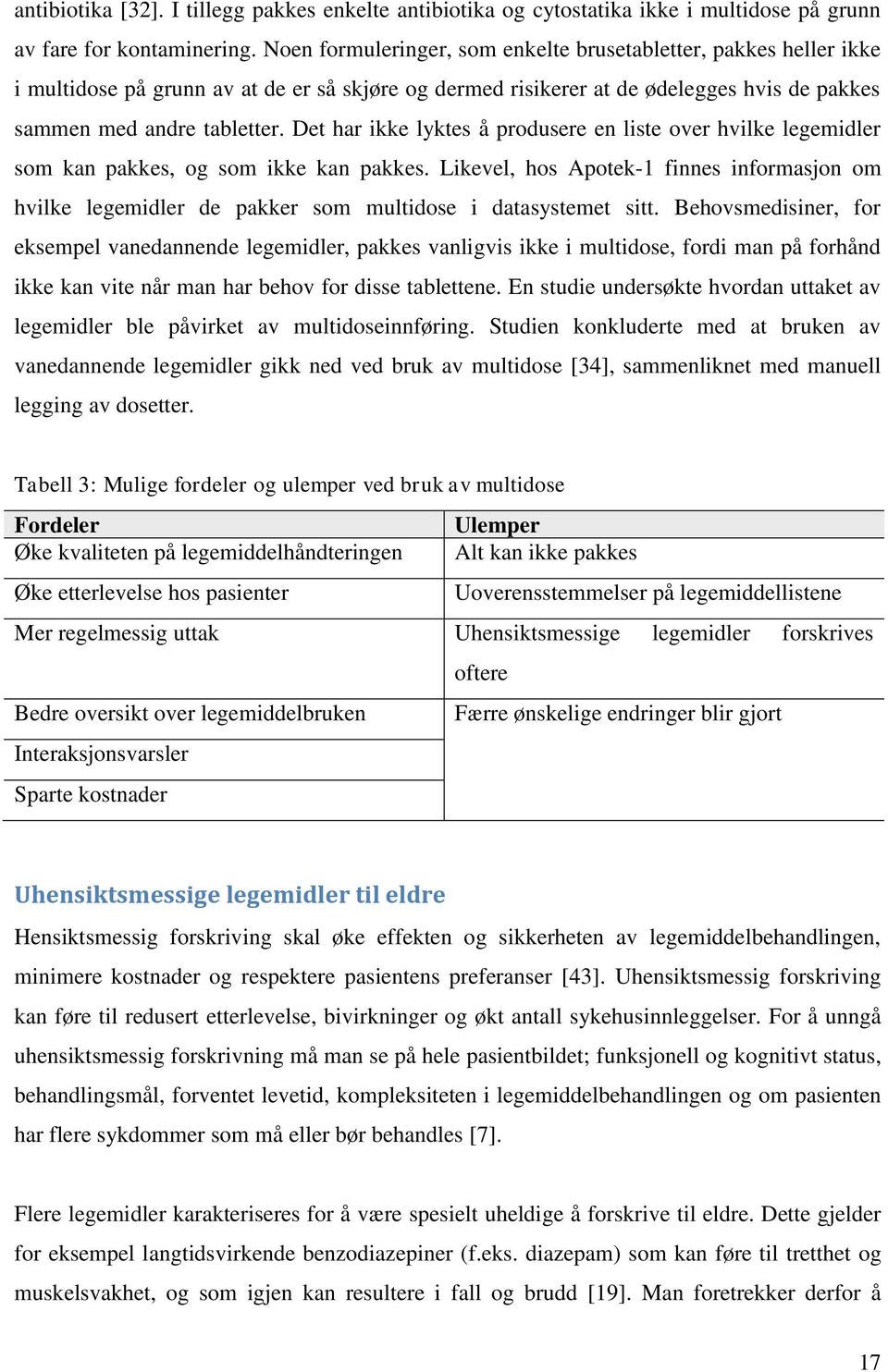 antibiotika [32]. I tillegg pakkes enkelte antibiotika og cytostatika ikke i multidose på grunn av fare for kontaminering. Noen formuleringer, som enkelte brusetabletter, pakkes heller ikke i multidose på grunn av at de er så skjøre og dermed risikerer at de ødelegges hvis de pakkes sammen med andre tabletter. Det har ikke lyktes å produsere en liste over hvilke legemidler som kan pakkes, og som ikke kan pakkes. Likevel, hos Apotek-1 finnes informasjon om hvilke legemidler de pakker som multidose i datasystemet sitt. Behovsmedisiner, for eksempel vanedannende legemidler, pakkes vanligvis ikke i multidose, fordi man på forhånd ikke kan vite når man har behov for disse tablettene. En studie undersøkte hvordan uttaket av legemidler ble påvirket av multidoseinnføring. Studien konkluderte med at bruken av vanedannende legemidler gikk ned ved bruk av multidose [34], sammenliknet med manuell legging av dosetter.

Tabell 3: Mulige fordeler og ulemper ved bruk av multidose

| Fordeler | Ulemper |
|---|---|
| Øke kvaliteten på legemiddelhåndteringen | Alt kan ikke pakkes |
| Øke etterlevelse hos pasienter | Uoverensstemmelser på legemiddellistene |
| Mer regelmessig uttak | Uhensiktsmessige legemidler forskrives oftere |
| Bedre oversikt over legemiddelbruken | Færre ønskelige endringer blir gjort |
| Interaksjonsvarsler | |
| Sparte kostnader | |

Uhensiktsmessige legemidler til eldre

Hensiktsmessig forskriving skal øke effekten og sikkerheten av legemiddelbehandlingen, minimere kostnader og respektere pasientens preferanser [43]. Uhensiktsmessig forskriving kan føre til redusert etterlevelse, bivirkninger og økt antall sykehusinnleggelser. For å unngå uhensiktsmessig forskrivning må man se på hele pasientbildet; funksjonell og kognitivt status, behandlingsmål, forventet levetid, kompleksiteten i legemiddelbehandlingen og om pasienten har flere sykdommer som må eller bør behandles [7].

Flere legemidler karakteriseres for å være spesielt uheldige å forskrive til eldre. Dette gjelder for eksempel langtidsvirkende benzodiazepiner (f.eks. diazepam) som kan føre til tretthet og muskelsvakhet, og som igjen kan resultere i fall og brudd [19]. Man foretrekker derfor å

17